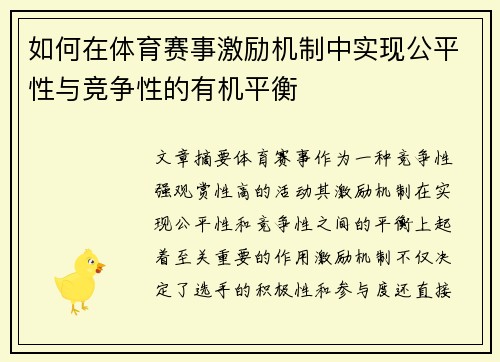 如何在体育赛事激励机制中实现公平性与竞争性的有机平衡

文章摘要体育赛事作为一种竞争性强观赏性高的活动其激励机制在实现公平性和竞争性之间的平衡上起着至关重要的作用激励机制不仅决定了选手的积极性和参与度还直接